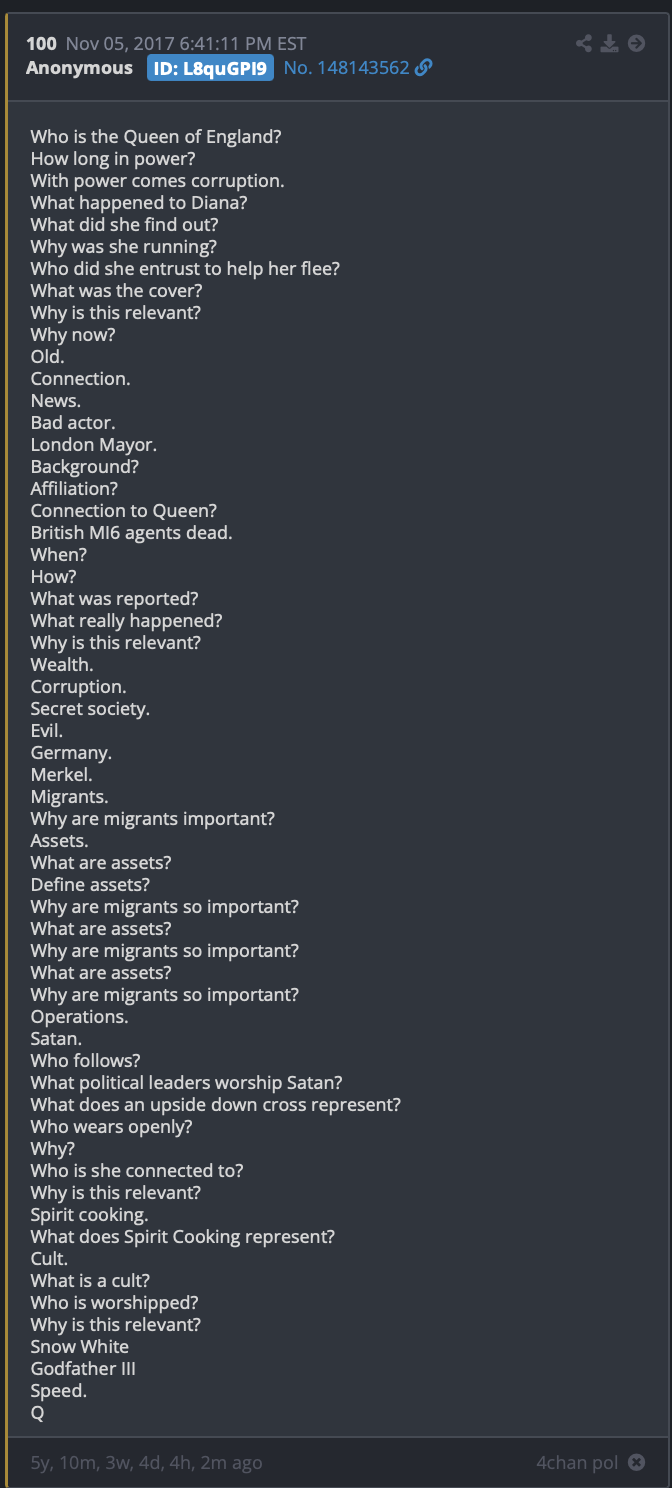 100 Nov 05, 2017 6:41:11 PM EST
Anonymous ID: L8quGPI9 No. 148143562

Who is the Queen of England?
How long in power?
With power comes corruption.
What happened to Diana?
What did she find out?
Why was she running?
Who did she entrust to help her flee?
What was the cover?
Why is this relevant?
Why now?
Old.
Connection.
News.
Bad actor.
London Mayor.
Background?
Affiliation?
Connection to Queen?
British MI6 agents dead.
When?
How?
What was reported?
What really happened?
Why is this relevant?
Wealth.
Corruption.
Secret society.
Evil.
Germany.
Merkel.
Migrants.
Why are migrants important?
Assets.
What are assets?
Define assets?
Why are migrants so important?
What are assets?
Why are migrants so important?
What are assets?
Why are migrants so important?
Operations.
Satan.
Who follows?
What political leaders worship Satan?
What does an upside down cross represent?
Who wears openly?
Why?
Who is she connected to?
Why is this relevant?
Spirit cooking.
What does Spirit Cooking represent?
Cult.
What is a cult?
Who is worshipped?
Why is this relevant?
Snow White
Godfather III
Speed.
Q

5y, 10m, 3w, 4d, 4h, 2m ago

4chan pol